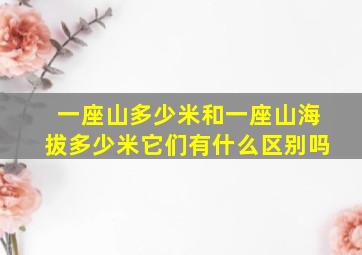 一座山多少米和一座山海拔多少米它们有什么区别吗